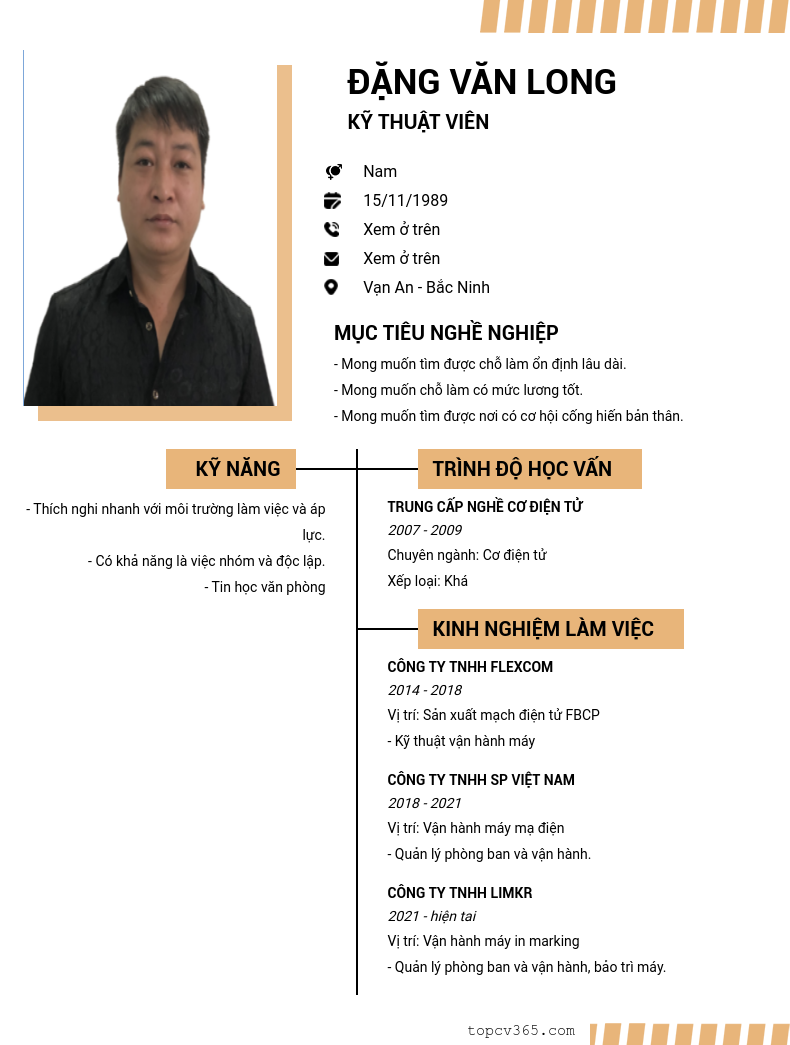 ĐẶNG VĂN LONG

KỸ THUẬT VIÊN

Nam

15/11/1989

Xem ở trên

Xem ở trên

Vạn An - Bắc Ninh

MỤC TIÊU NGHỀ NGHIỆP

- Mong muốn tìm được chỗ làm ổn định lâu dài.
- Mong muốn chỗ làm có mức lương tốt.
- Mong muốn tìm được nơi có cơ hội cống hiến bản thân.

KỸ NĂNG

- Thích nghi nhanh với môi trường làm việc và áp lực.
- Có khả năng là việc nhóm và độc lập.
- Tin học văn phòng

TRÌNH ĐỘ HỌC VẤN

TRUNG CẤP NGHỀ CƠ ĐIỆN TỬ
2007 - 2009
Chuyên ngành: Cơ điện tử
Xếp loại: Khá

KINH NGHIỆM LÀM VIỆC

CÔNG TY TNHH FLEXCOM
2014 - 2018
Vị trí: Sản xuất mạch điện tử FBCP
- Kỹ thuật vận hành máy

CÔNG TY TNHH SP VIỆT NAM
2018 - 2021
Vị trí: Vận hành máy mạ điện
- Quản lý phòng ban và vận hành.

CÔNG TY TNHH LIMKR
2021 - hiện tai
Vị trí: Vận hành máy in marking
- Quản lý phòng ban và vận hành, bảo trì máy.

topcv365.com